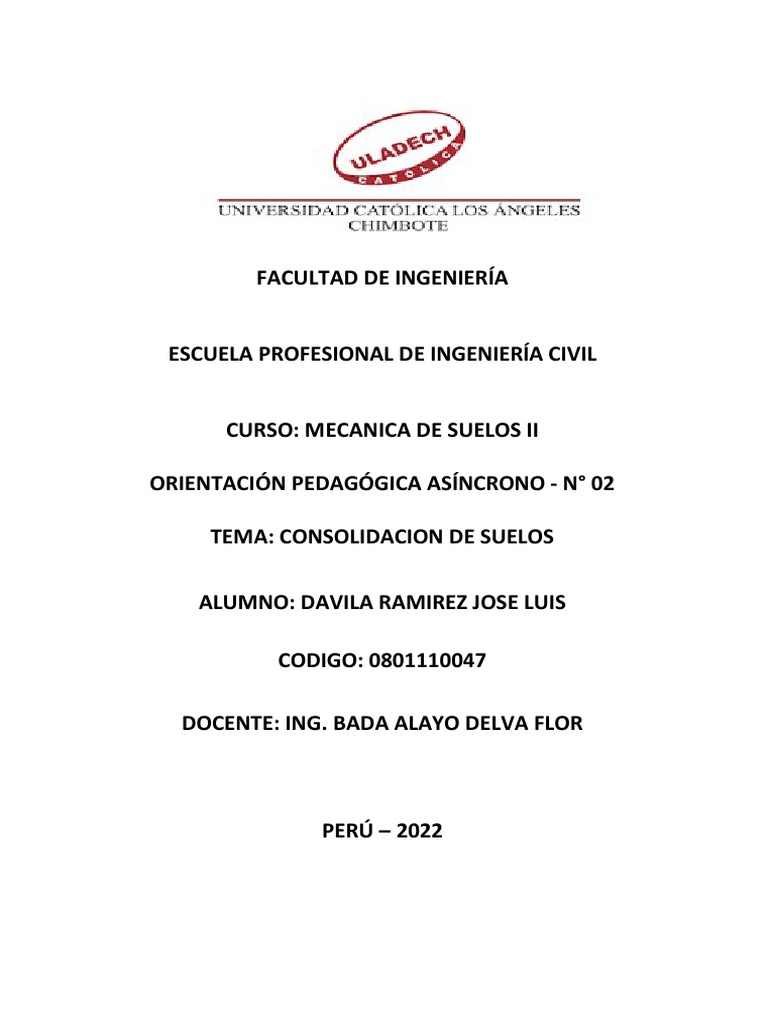 ULADECH
CATÓLICA
UNIVERSIDAD CATÓLICA LOS ÁNGELES
CHIMBOTE

FACULTAD DE INGENIERÍA

ESCUELA PROFESIONAL DE INGENIERÍA CIVIL

CURSO: MECANICA DE SUELOS II

ORIENTACIÓN PEDAGÓGICA ASÍNCRONO - N° 02

TEMA: CONSOLIDACION DE SUELOS

ALUMNO: DAVILA RAMIREZ JOSE LUIS

CODIGO: 0801110047

DOCENTE: ING. BADA ALAYO DELVA FLOR

PERÚ – 2022